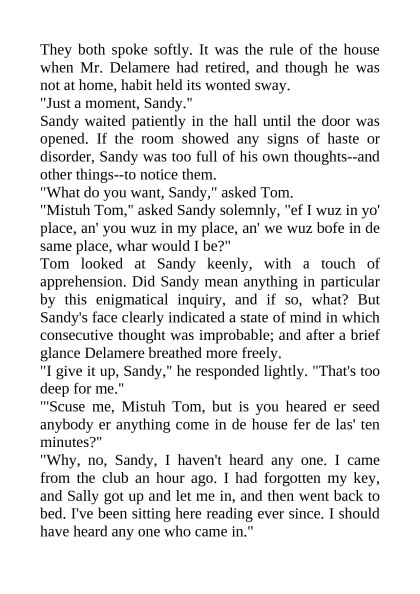 They both spoke softly. It was the rule of the house when Mr. Delamere had retired, and though he was not at home, habit held its wonted sway.
"Just a moment, Sandy."
Sandy waited patiently in the hall until the door was opened. If the room showed any signs of haste or disorder, Sandy was too full of his own thoughts--and other things--to notice them.
"What do you want, Sandy," asked Tom.
"Mistuh Tom," asked Sandy solemnly, "ef I wuz in yo' place, an' you wuz in my place, an' we wuz bofe in de same place, whar would I be?"
Tom looked at Sandy keenly, with a touch of apprehension. Did Sandy mean anything in particular by this enigmatical inquiry, and if so, what? But Sandy's face clearly indicated a state of mind in which consecutive thought was improbable; and after a brief glance Delamere breathed more freely.
"I give it up, Sandy," he responded lightly. "That's too deep for me."
"'Scuse me, Mistuh Tom, but is you heared er seed anybody er anything come in de house fer de las' ten minutes?"
"Why, no, Sandy, I haven't heard any one. I came from the club an hour ago. I had forgotten my key, and Sally got up and let me in, and then went back to bed. I've been sitting here reading ever since. I should have heard any one who came in."